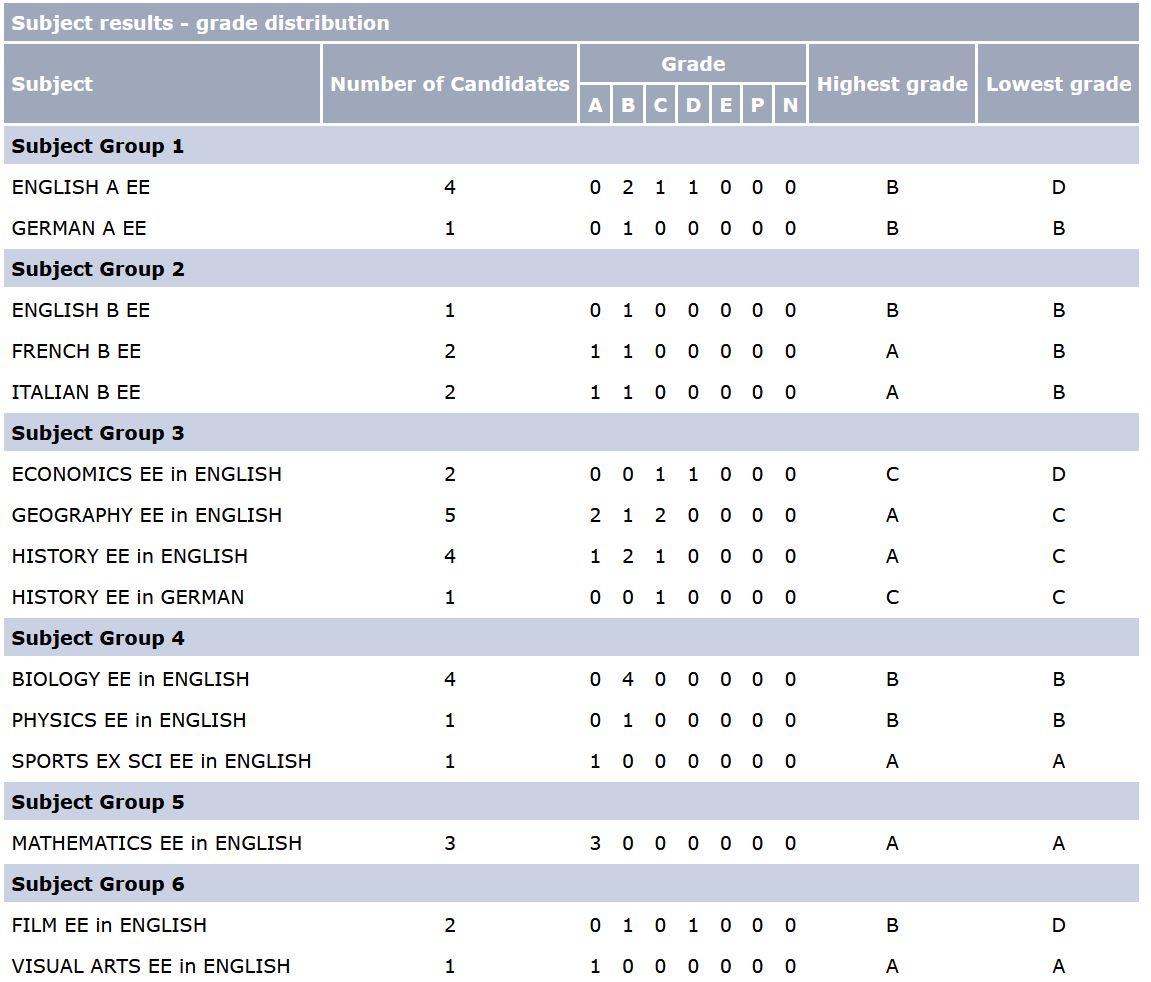 Subject results - grade distribution

| Subject | Number of Candidates | Grade A | B | C | D | E | P | N | Highest grade | Lowest grade |
|---|---|---|---|---|---|---|---|---|---|---|
| **Subject Group 1** | | | | | | | | | | |
| ENGLISH A EE | 4 | 0 | 2 | 1 | 1 | 0 | 0 | 0 | B | D |
| GERMAN A EE | 1 | 0 | 1 | 0 | 0 | 0 | 0 | 0 | B | B |
| **Subject Group 2** | | | | | | | | | | |
| ENGLISH B EE | 1 | 0 | 1 | 0 | 0 | 0 | 0 | 0 | B | B |
| FRENCH B EE | 2 | 1 | 1 | 0 | 0 | 0 | 0 | 0 | A | B |
| ITALIAN B EE | 2 | 1 | 1 | 0 | 0 | 0 | 0 | 0 | A | B |
| **Subject Group 3** | | | | | | | | | | |
| ECONOMICS EE in ENGLISH | 2 | 0 | 0 | 1 | 1 | 0 | 0 | 0 | C | D |
| GEOGRAPHY EE in ENGLISH | 5 | 2 | 1 | 2 | 0 | 0 | 0 | 0 | A | C |
| HISTORY EE in ENGLISH | 4 | 1 | 2 | 1 | 0 | 0 | 0 | 0 | A | C |
| HISTORY EE in GERMAN | 1 | 0 | 0 | 1 | 0 | 0 | 0 | 0 | C | C |
| **Subject Group 4** | | | | | | | | | | |
| BIOLOGY EE in ENGLISH | 4 | 0 | 4 | 0 | 0 | 0 | 0 | 0 | B | B |
| PHYSICS EE in ENGLISH | 1 | 0 | 1 | 0 | 0 | 0 | 0 | 0 | B | B |
| SPORTS EX SCI EE in ENGLISH | 1 | 1 | 0 | 0 | 0 | 0 | 0 | 0 | A | A |
| **Subject Group 5** | | | | | | | | | | |
| MATHEMATICS EE in ENGLISH | 3 | 3 | 0 | 0 | 0 | 0 | 0 | 0 | A | A |
| **Subject Group 6** | | | | | | | | | | |
| FILM EE in ENGLISH | 2 | 0 | 1 | 0 | 1 | 0 | 0 | 0 | B | D |
| VISUAL ARTS EE in ENGLISH | 1 | 1 | 0 | 0 | 0 | 0 | 0 | 0 | A | A |